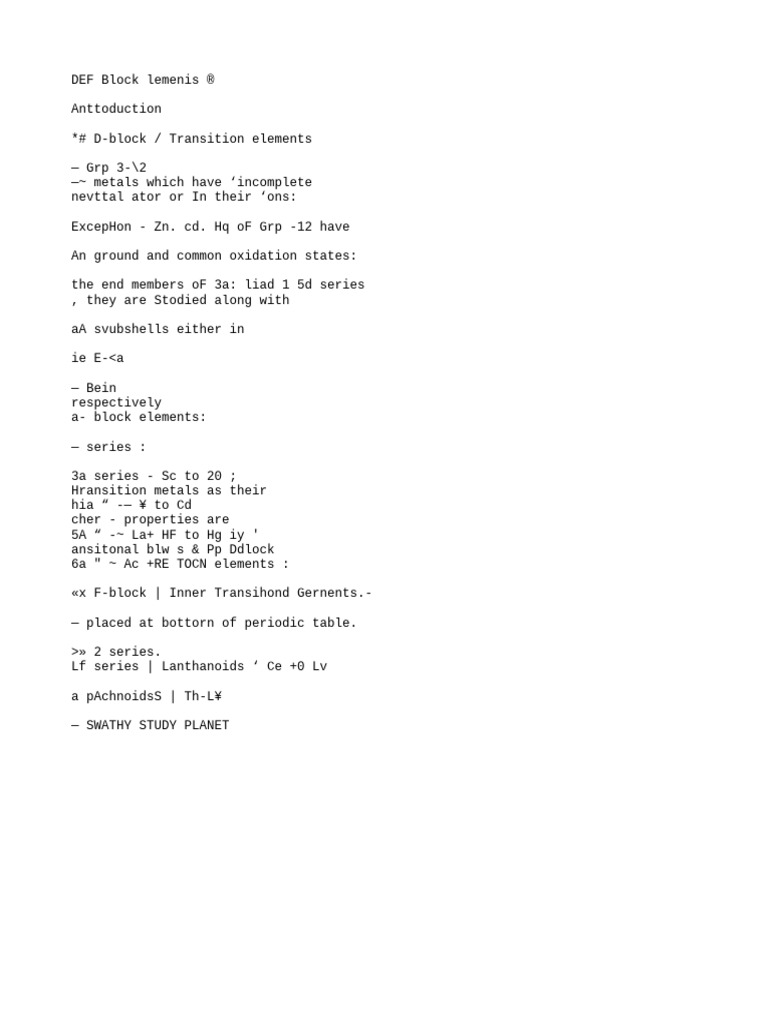 DEF Block lemenis ®

Anttoduction

*# D-block / Transition elements

— Grp 3-\2
—~ metals which have ‘incomplete nevttal ator or In their ‘ons:

ExcepHon - Zn. cd. Hq oF Grp -12 have

An ground and common oxidation states:

the end members oF 3a: liad 1 5d series , they are Stodied along with

aA svubshells either in

ie E-<a

— Bein
respectively
a- block elements:

— series :

3a series - Sc to 20 ;
Hransition metals as their
hia “ -— ¥ to Cd
cher - properties are
5A “ -~ La+ HF to Hg iy '
ansitonal blw s & Pp Ddlock
6a " ~ Ac +RE TOCN elements :

«x F-block | Inner Transihond Gernents.-

— placed at bottorn of periodic table.

>» 2 series.
Lf series | Lanthanoids ‘ Ce +0 Lv

a pAchnoidsS | Th-L¥

— SWATHY STUDY PLANET